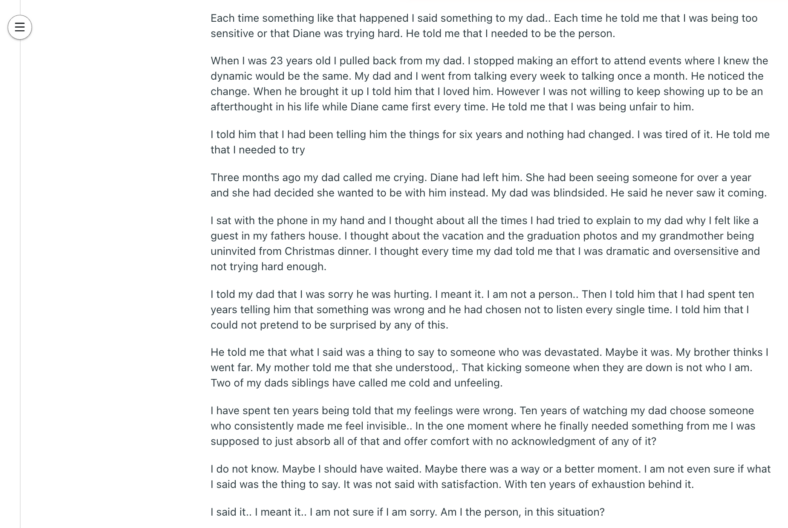 Each time something like that happened I said something to my dad.. Each time he told me that I was being too sensitive or that Diane was trying hard. He told me that I needed to be the person.

When I was 23 years old I pulled back from my dad. I stopped making an effort to attend events where I knew the dynamic would be the same. My dad and I went from talking every week to talking once a month. He noticed the change. When he brought it up I told him that I loved him. However I was not willing to keep showing up to be an afterthought in his life while Diane came first every time. He told me that I was being unfair to him.

I told him that I had been telling him the things for six years and nothing had changed. I was tired of it. He told me that I needed to try

Three months ago my dad called me crying. Diane had left him. She had been seeing someone for over a year and she had decided she wanted to be with him instead. My dad was blindsided. He said he never saw it coming.

I sat with the phone in my hand and I thought about all the times I had tried to explain to my dad why I felt like a guest in my fathers house. I thought about the vacation and the graduation photos and my grandmother being uninvited from Christmas dinner. I thought every time my dad told me that I was dramatic and oversensitive and not trying hard enough.

I told my dad that I was sorry he was hurting. I meant it. I am not a person.. Then I told him that I had spent ten years telling him that something was wrong and he had chosen not to listen every single time. I told him that I could not pretend to be surprised by any of this.

He told me that what I said was a thing to say to someone who was devastated. Maybe it was. My brother thinks I went far. My mother told me that she understood,. That kicking someone when they are down is not who I am. Two of my dads siblings have called me cold and unfeeling.

I have spent ten years being told that my feelings were wrong. Ten years of watching my dad choose someone who consistently made me feel invisible.. In the one moment where he finally needed something from me I was supposed to just absorb all of that and offer comfort with no acknowledgment of any of it?

I do not know. Maybe I should have waited. Maybe there was a way or a better moment. I am not even sure if what I said was the thing to say. It was not said with satisfaction. With ten years of exhaustion behind it.

I said it.. I meant it.. I am not sure if I am sorry. Am I the person, in this situation?